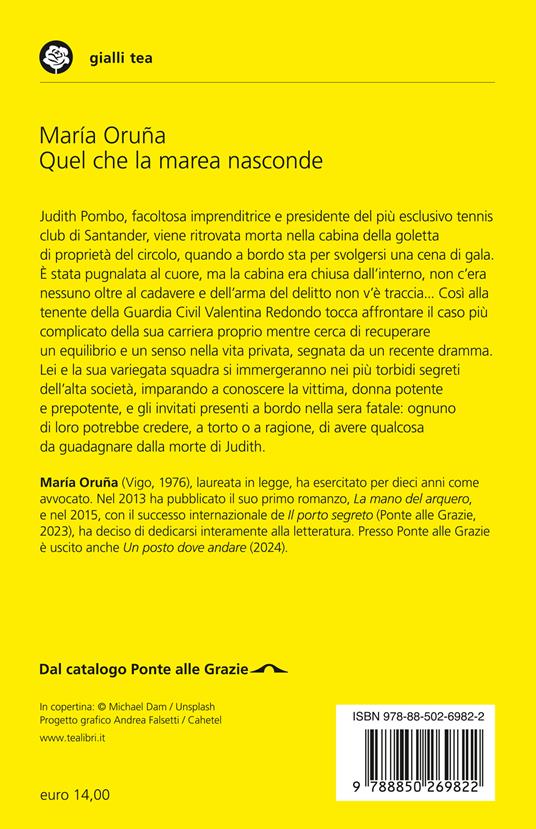 gialli tea

María Oruña
Quel che la marea nasconde

Judith Pombo, facoltosa imprenditrice e presidente del più esclusivo tennis club di Santander, viene ritrovata morta nella cabina della goletta di proprietà del circolo, quando a bordo sta per svolgersi una cena di gala. È stata pugnalata al cuore, ma la cabina era chiusa dall'interno, non c'era nessuno oltre al cadavere e dell'arma del delitto non v'è traccia... Così alla tenente della Guardia Civil Valentina Redondo tocca affrontare il caso più complicato della sua carriera proprio mentre cerca di recuperare un equilibrio e un senso nella vita privata, segnata da un recente dramma. Lei e la sua variegata squadra si immergeranno nei più torbidi segreti dell'alta società, imparando a conoscere la vittima, donna potente e prepotente, e gli invitati presenti a bordo nella sera fatale: ognuno di loro potrebbe credere, a torto o a ragione, di avere qualcosa da guadagnare dalla morte di Judith.

María Oruña (Vigo, 1976), laureata in legge, ha esercitato per dieci anni come avvocato. Nel 2013 ha pubblicato il suo primo romanzo, La mano del arquero, e nel 2015, con il successo internazionale de Il porto segreto (Ponte alle Grazie, 2023), ha deciso di dedicarsi interamente alla letteratura. Presso Ponte alle Grazie è uscito anche Un posto dove andare (2024).

Dal catalogo Ponte alle Grazie

In copertina: © Michael Dam / Unsplash
Progetto grafico Andrea Falsetti / Cahetel

www.tealibri.it

euro 14,00

ISBN 978-88-502-6982-2

9 788850 269822